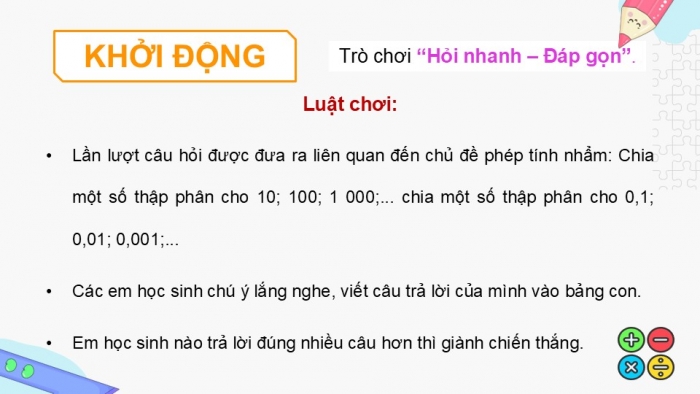 KHỞI ĐỘNG

Trò chơi "Hỏi nhanh – Đáp gọn".

Luật chơi:

• Lần lượt câu hỏi được đưa ra liên quan đến chủ đề phép tính nhẩm: Chia một số thập phân cho 10; 100; 1 000;... chia một số thập phân cho 0,1; 0,01; 0,001;...

• Các em học sinh chú ý lắng nghe, viết câu trả lời của mình vào bảng con.

• Em học sinh nào trả lời đúng nhiều câu hơn thì giành chiến thắng.